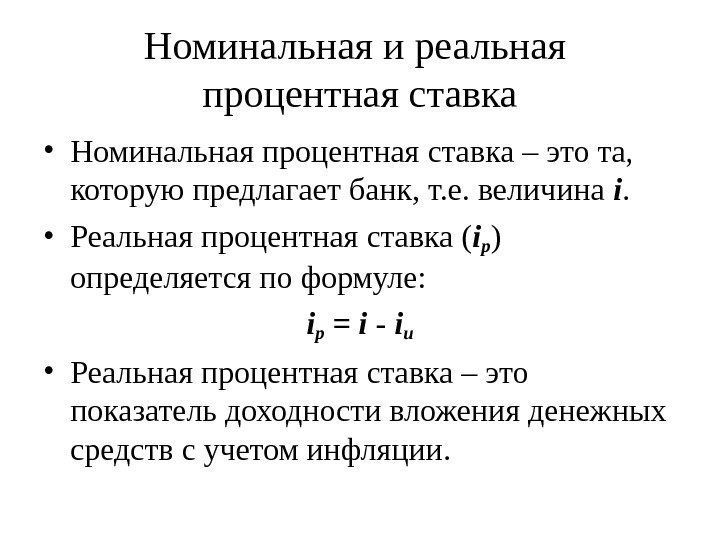 Номинальная и реальная процентная ставка

• Номинальная процентная ставка – это та, которую предлагает банк, т.е. величина $i$.

• Реальная процентная ставка ($i_р$) определяется по формуле:

$i_р = i - i_и$

• Реальная процентная ставка – это показатель доходности вложения денежных средств с учетом инфляции.